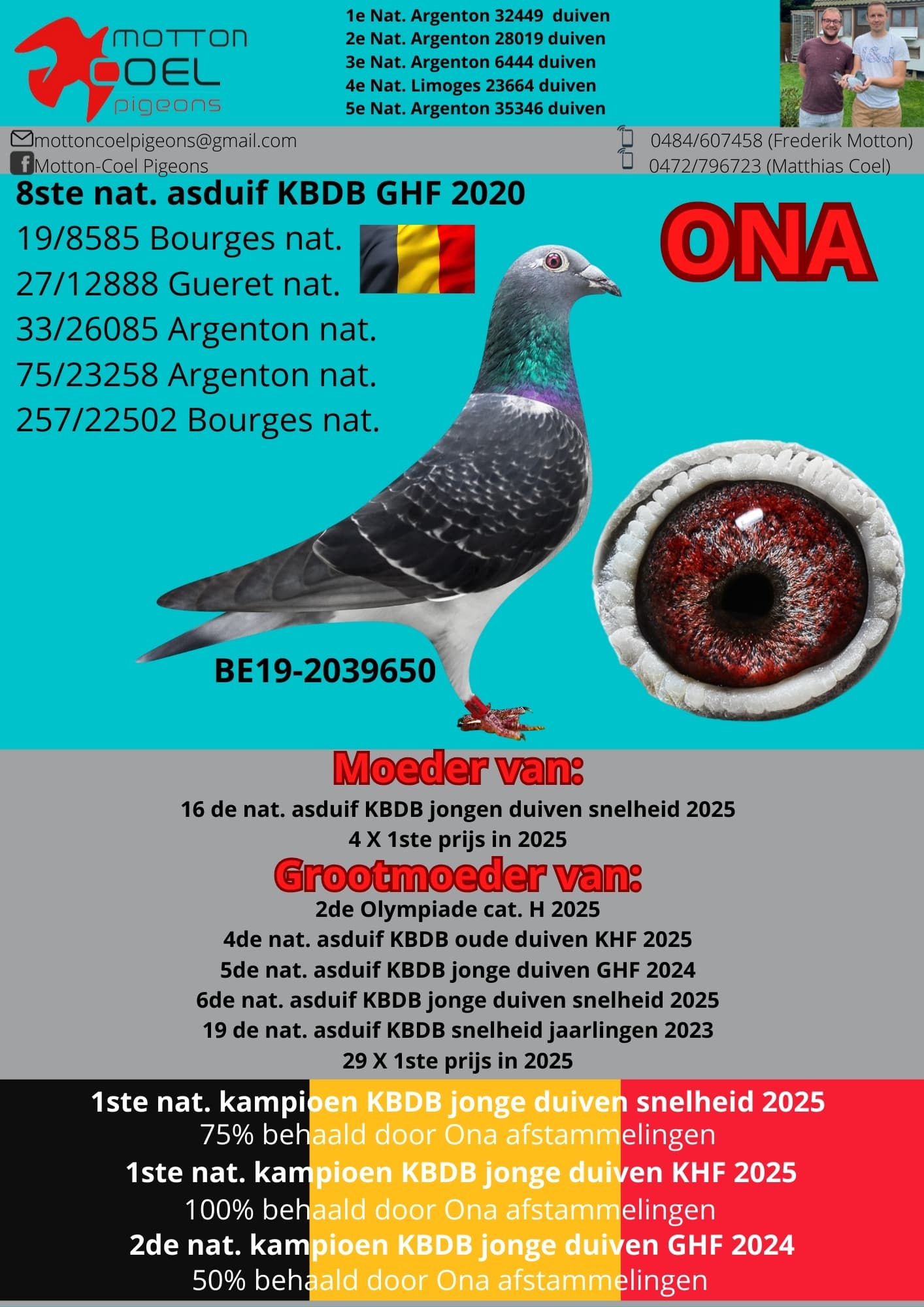 MOTTON
COEL
pigeons

1e Nat. Argenton 32449 duiven
2e Nat. Argenton 28019 duiven
3e Nat. Argenton 6444 duiven
4e Nat. Limoges 23664 duiven
5e Nat. Argenton 35346 duiven

mottoncoelpigeons@gmail.com
Motton-Coel Pigeons

0484/607458 (Frederik Motton)
0472/796723 (Matthias Coel)

8ste nat. asduif KBDB GHF 2020
19/8585 Bourges nat.
27/12888 Gueret nat.
33/26085 Argenton nat.
75/23258 Argenton nat.
257/22502 Bourges nat.

ONA

BE19-2039650

Moeder van:
16 de nat. asduif KBDB jongen duiven snelheid 2025
4 X 1ste prijs in 2025

Grootmoeder van:
2de Olympiade cat. H 2025
4de nat. asduif KBDB oude duiven KHF 2025
5de nat. asduif KBDB jonge duiven GHF 2024
6de nat. asduif KBDB jonge duiven snelheid 2025
19 de nat. asduif KBDB snelheid jaarlingen 2023
29 X 1ste prijs in 2025

1ste nat. kampioen KBDB jonge duiven snelheid 2025
75% behaald door Ona afstammelingen
1ste nat. kampioen KBDB jonge duiven KHF 2025
100% behaald door Ona afstammelingen
2de nat. kampioen KBDB jonge duiven GHF 2024
50% behaald door Ona afstammelingen